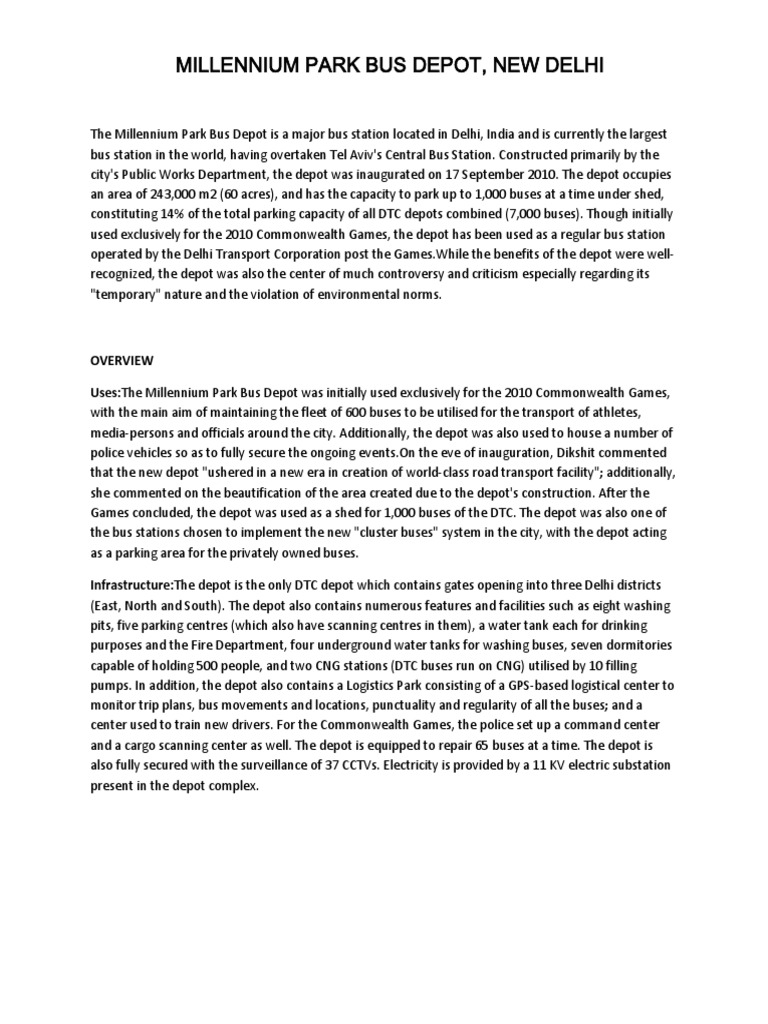 MILLENNIUM PARK BUS DEPOT, NEW DELHI

The Millennium Park Bus Depot is a major bus station located in Delhi, India and is currently the largest bus station in the world, having overtaken Tel Aviv's Central Bus Station. Constructed primarily by the city's Public Works Department, the depot was inaugurated on 17 September 2010. The depot occupies an area of 243,000 m2 (60 acres), and has the capacity to park up to 1,000 buses at a time under shed, constituting 14% of the total parking capacity of all DTC depots combined (7,000 buses). Though initially used exclusively for the 2010 Commonwealth Games, the depot has been used as a regular bus station operated by the Delhi Transport Corporation post the Games.While the benefits of the depot were well-recognized, the depot was also the center of much controversy and criticism especially regarding its "temporary" nature and the violation of environmental norms.

OVERVIEW

Uses:The Millennium Park Bus Depot was initially used exclusively for the 2010 Commonwealth Games, with the main aim of maintaining the fleet of 600 buses to be utilised for the transport of athletes, media-persons and officials around the city. Additionally, the depot was also used to house a number of police vehicles so as to fully secure the ongoing events.On the eve of inauguration, Dikshit commented that the new depot "ushered in a new era in creation of world-class road transport facility"; additionally, she commented on the beautification of the area created due to the depot's construction. After the Games concluded, the depot was used as a shed for 1,000 buses of the DTC. The depot was also one of the bus stations chosen to implement the new "cluster buses" system in the city, with the depot acting as a parking area for the privately owned buses.

Infrastructure:The depot is the only DTC depot which contains gates opening into three Delhi districts (East, North and South). The depot also contains numerous features and facilities such as eight washing pits, five parking centres (which also have scanning centres in them), a water tank each for drinking purposes and the Fire Department, four underground water tanks for washing buses, seven dormitories capable of holding 500 people, and two CNG stations (DTC buses run on CNG) utilised by 10 filling pumps. In addition, the depot also contains a Logistics Park consisting of a GPS-based logistical center to monitor trip plans, bus movements and locations, punctuality and regularity of all the buses; and a center used to train new drivers. For the Commonwealth Games, the police set up a command center and a cargo scanning center as well. The depot is equipped to repair 65 buses at a time. The depot is also fully secured with the surveillance of 37 CCTVs. Electricity is provided by a 11 KV electric substation present in the depot complex.